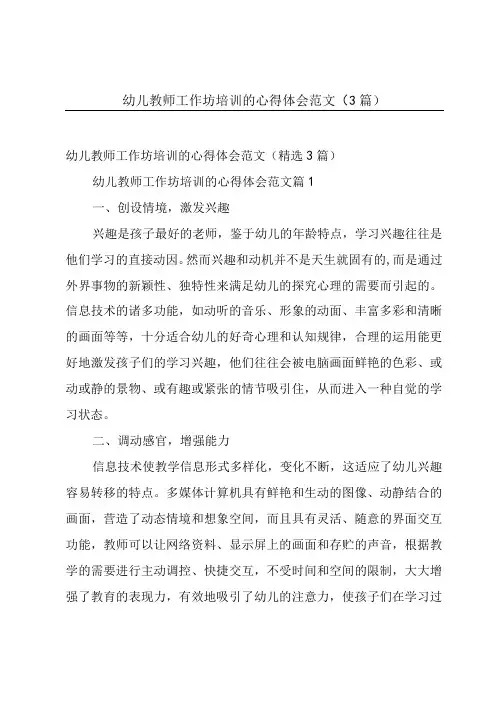 幼儿教师工作坊培训的心得体会范文（3篇）

幼儿教师工作坊培训的心得体会范文（精选3篇）

幼儿教师工作坊培训的心得体会范文篇1

一、创设情境，激发兴趣

兴趣是孩子最好的老师，鉴于幼儿的年龄特点，学习兴趣往往是他们学习的直接动因。然而兴趣和动机并不是天生就固有的,而是通过外界事物的新颖性、独特性来满足幼儿的探究心理的需要而引起的。信息技术的诸多功能，如动听的音乐、形象的动画、丰富多彩和清晰的画面等等，十分适合幼儿的好奇心理和认知规律，合理的运用能更好地激发孩子们的学习兴趣，他们往往会被电脑画面鲜艳的色彩、或动或静的景物、或有趣或紧张的情节吸引住，从而进入一种自觉的学习状态。

二、调动感官，增强能力

信息技术使教学信息形式多样化，变化不断，这适应了幼儿兴趣容易转移的特点。多媒体计算机具有鲜艳和生动的图像、动静结合的画面，营造了动态情境和想象空间，而且具有灵活、随意的界面交互功能，教师可以让网络资料、显示屏上的画面和存贮的声音，根据教学的需要进行主动调控、快捷交互，不受时间和空间的限制，大大增强了教育的表现力，有效地吸引了幼儿的注意力，使孩子们在学习过